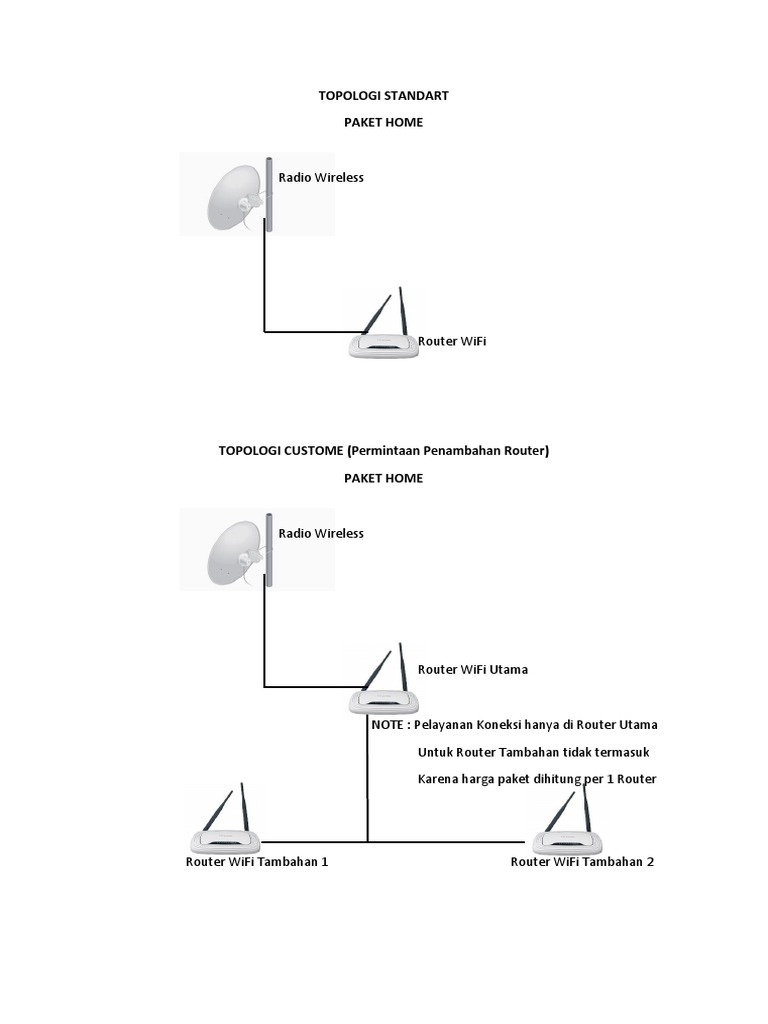 TOPOLOGI STANDART

PAKET HOME

Radio Wireless

Router WiFi

TOPOLOGI CUSTOME (Permintaan Penambahan Router)

PAKET HOME

Radio Wireless

Router WiFi Utama

NOTE : Pelayanan Koneksi hanya di Router Utama

Untuk Router Tambahan tidak termasuk

Karena harga paket dihitung per 1 Router

Router WiFi Tambahan 1

Router WiFi Tambahan 2